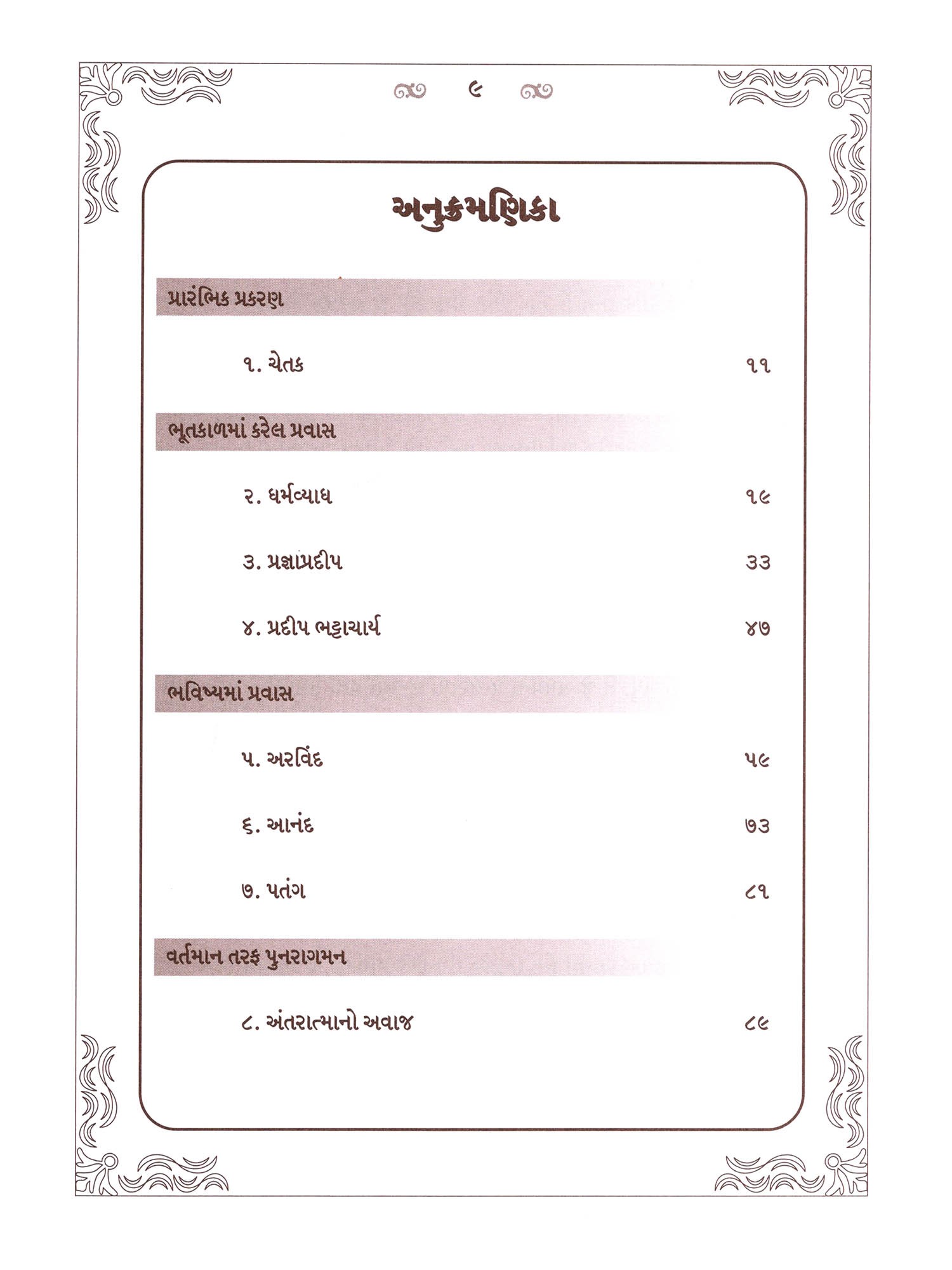 ૯

અનુક્રમણિકા

પ્રારંભિક પ્રકરણ

૧. ચેતક ૧૧

ભૂતકાળમાં કરેલ પ્રવાસ

૨. ધર્મવ્યાધ ૧૯

૩. પ્રજ્ઞાપ્રદીપ ૩૩

૪. પ્રદીપ ભટ્ટાચાર્ય ૪૭

ભવિષ્યમાં પ્રવાસ

૫. અરવિંદ ૫૯

૬. આનંદ ૭૩

૭. પતંગ ૮૧

વર્તમાન તરફ પુનરાગમન

૮. અંતરાત્માનો અવાજ ૮૯